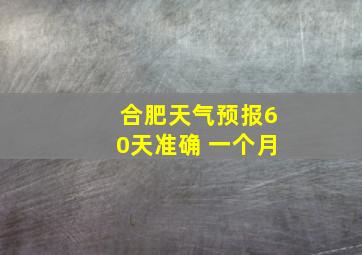 合肥天气预报60天准确 一个月